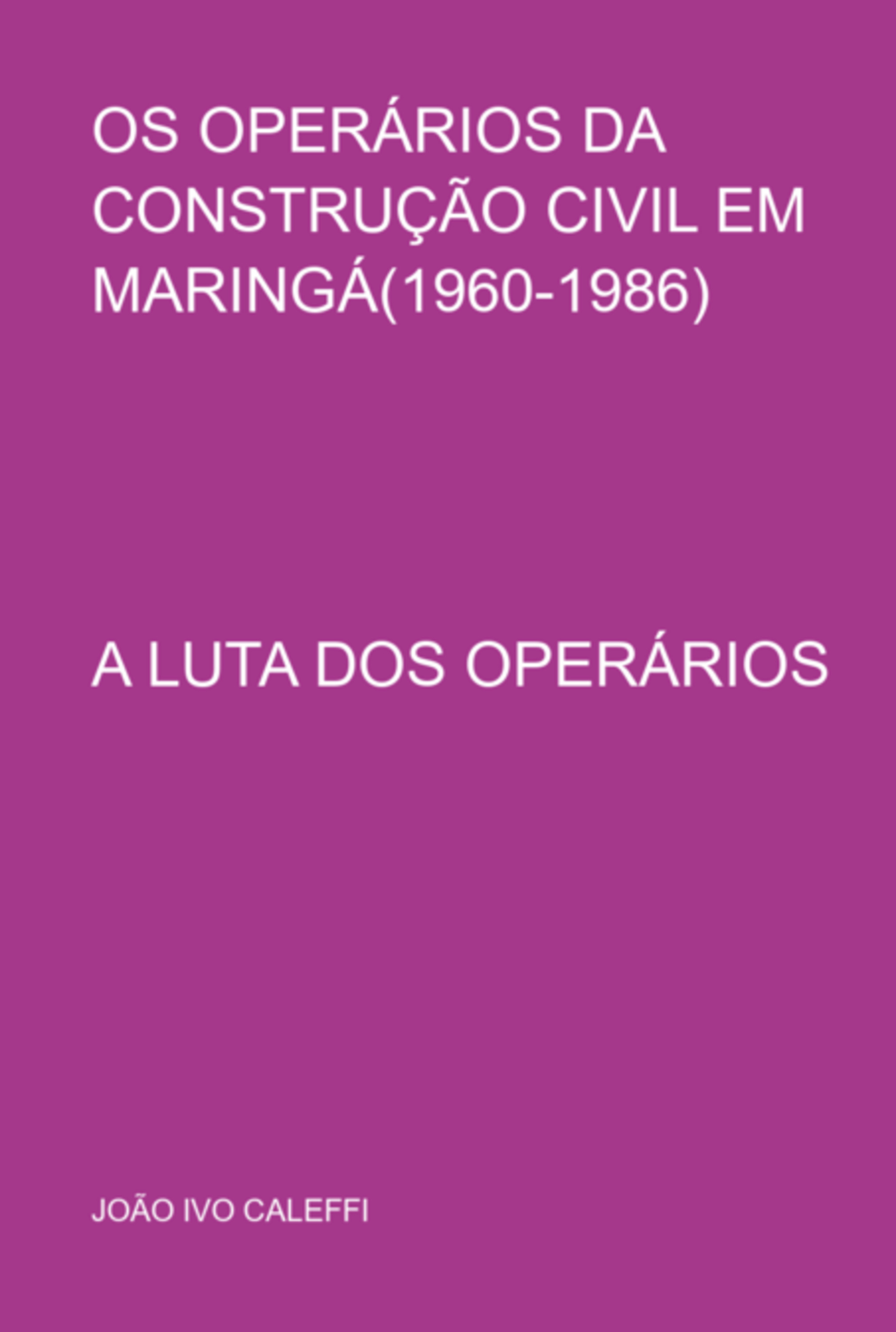 OS OPERÁRIOS DA CONSTRUÇÃO CIVIL EM MARINGÁ(1960-1986)

A LUTA DOS OPERÁRIOS

JOÃO IVO CALEFFI